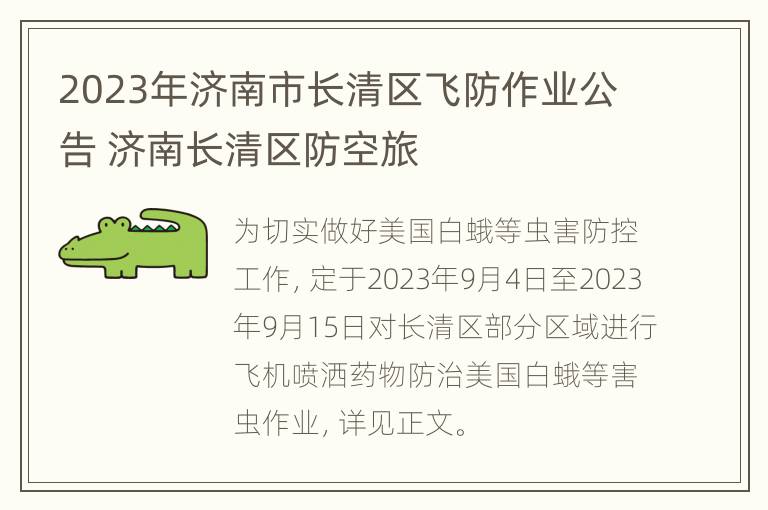 2023年济南市长清区飞防作业公告 济南长清区防空旅

为切实做好美国白蛾等虫害防控工作, 定于2023年9月4日至2023年9月15日对长清区部分区域进行飞机喷洒药物防治美国白蛾等害虫作业, 详见正文。